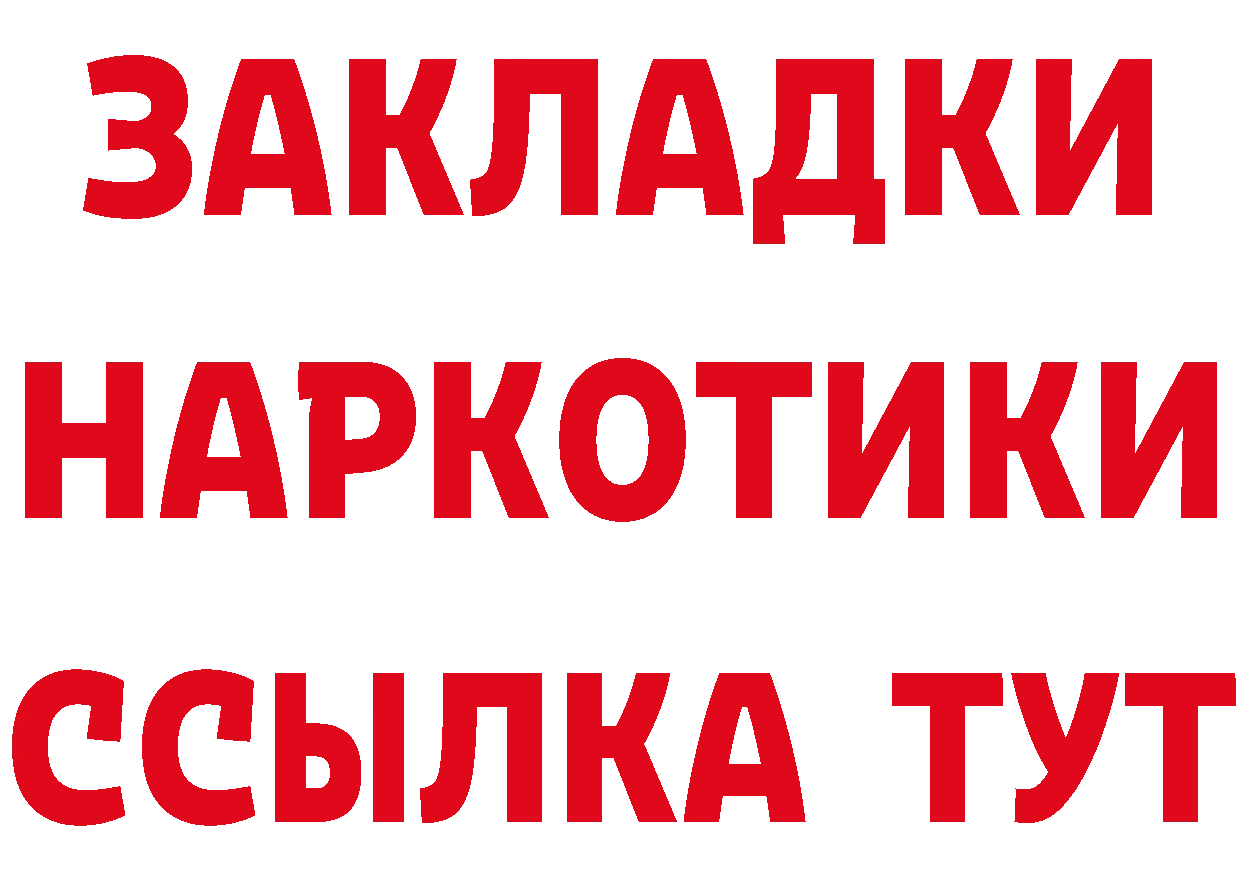 ЗАКЛАДКИ НАРКОТИКИ ССЫЛКА ТУТ